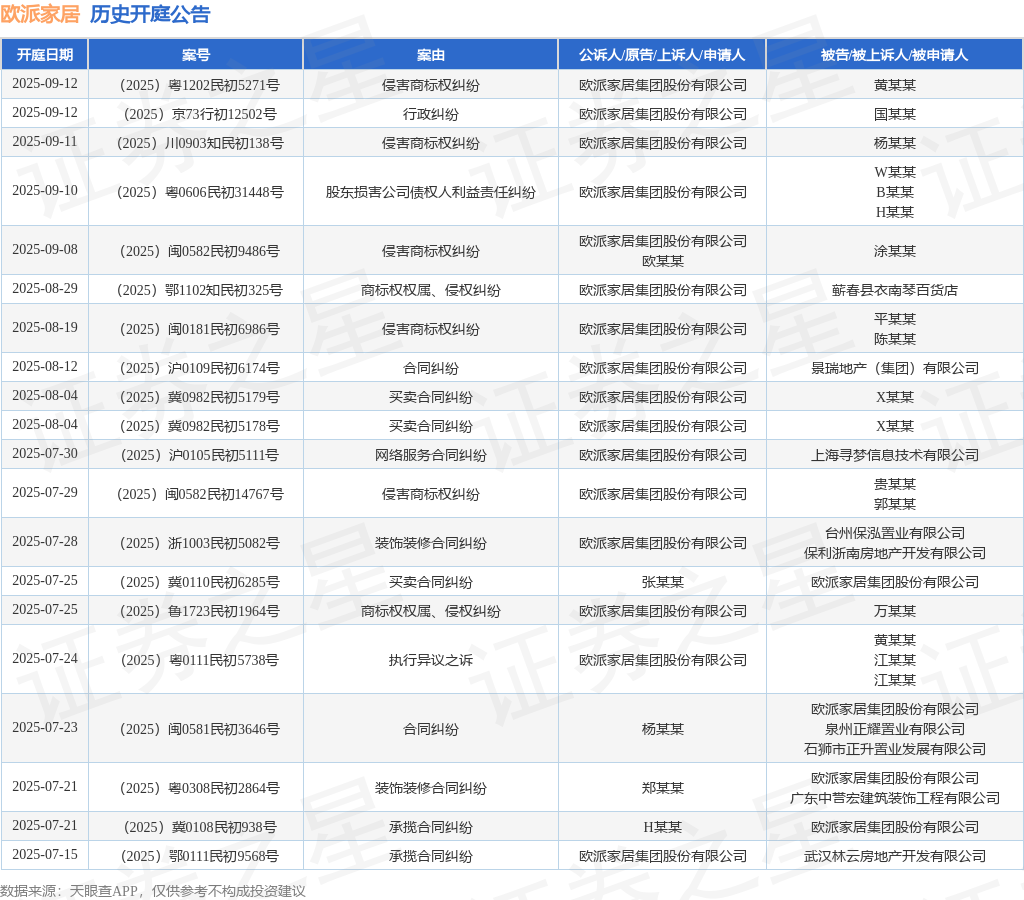 欧派家居 历史开庭公告

| 开庭日期 | 案号 | 案由 | 公诉人/原告/上诉人/申请人 | 被告/被上诉人/被申请人 |
|---|---|---|---|---|
| 2025-09-12 | （2025）粤1202民初5271号 | 侵害商标权纠纷 | 欧派家居集团股份有限公司 | 黄某某 |
| 2025-09-12 | （2025）京73行初12502号 | 行政纠纷 | 欧派家居集团股份有限公司 | 国某某 |
| 2025-09-11 | （2025）川0903知民初138号 | 侵害商标权纠纷 | 欧派家居集团股份有限公司 | 杨某某 |
| 2025-09-10 | （2025）粤0606民初31448号 | 股东损害公司债权人利益责任纠纷 | 欧派家居集团股份有限公司 | W某某 B某某 H某某 |
| 2025-09-08 | （2025）闽0582民初9486号 | 侵害商标权纠纷 | 欧派家居集团股份有限公司 欧某某 | 涂某某 |
| 2025-08-29 | （2025）鄂1102知民初325号 | 商标权权属、侵权纠纷 | 欧派家居集团股份有限公司 | 蕲春县衣南琴百货店 |
| 2025-08-19 | （2025）闽0181民初6986号 | 侵害商标权纠纷 | 欧派家居集团股份有限公司 | 平某某 陈某某 |
| 2025-08-12 | （2025）沪0109民初6174号 | 合同纠纷 | 欧派家居集团股份有限公司 | 景瑞地产（集团）有限公司 |
| 2025-08-04 | （2025）冀0982民初5179号 | 买卖合同纠纷 | 欧派家居集团股份有限公司 | X某某 |
| 2025-08-04 | （2025）冀0982民初5178号 | 买卖合同纠纷 | 欧派家居集团股份有限公司 | X某某 |
| 2025-07-30 | （2025）沪0105民初5111号 | 网络服务合同纠纷 | 欧派家居集团股份有限公司 | 上海寻梦信息技术有限公司 |
| 2025-07-29 | （2025）闽0582民初14767号 | 侵害商标权纠纷 | 欧派家居集团股份有限公司 | 贵某某 郭某某 |
| 2025-07-28 | （2025）浙1003民初5082号 | 装饰装修合同纠纷 | 欧派家居集团股份有限公司 | 台州保泓置业有限公司 保利浙南房地产开发有限公司 |
| 2025-07-25 | （2025）冀0110民初6285号 | 买卖合同纠纷 | 张某某 | 欧派家居集团股份有限公司 |
| 2025-07-25 | （2025）鲁1723民初1964号 | 商标权权属、侵权纠纷 | 欧派家居集团股份有限公司 | 万某某 |
| 2025-07-24 | （2025）粤0111民初5738号 | 执行异议之诉 | 欧派家居集团股份有限公司 | 黄某某 江某某 江某某 |
| 2025-07-23 | （2025）闽0581民初3646号 | 合同纠纷 | 杨某某 | 欧派家居集团股份有限公司 泉州正耀置业有限公司 石狮市正升置业发展有限公司 |
| 2025-07-21 | （2025）粤0308民初2864号 | 装饰装修合同纠纷 | 郑某某 | 欧派家居集团股份有限公司 广东中营宏建筑装饰工程有限公司 |
| 2025-07-21 | （2025）冀0108民初938号 | 承揽合同纠纷 | H某某 | 欧派家居集团股份有限公司 |
| 2025-07-15 | （2025）鄂0111民初9568号 | 承揽合同纠纷 | 欧派家居集团股份有限公司 | 武汉林云房地产开发有限公司 |

数据来源：天眼查APP，仅供参考不构成投资建议